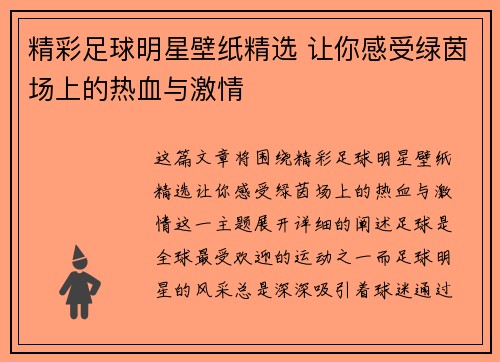 精彩足球明星壁纸精选 让你感受绿茵场上的热血与激情

这篇文章将围绕精彩足球明星壁纸精选让你感受绿茵场上的热血与激情这一主题展开详细的阐述足球是全球最受欢迎的运动之一而足球明星的风采总是深深吸引着球迷通过